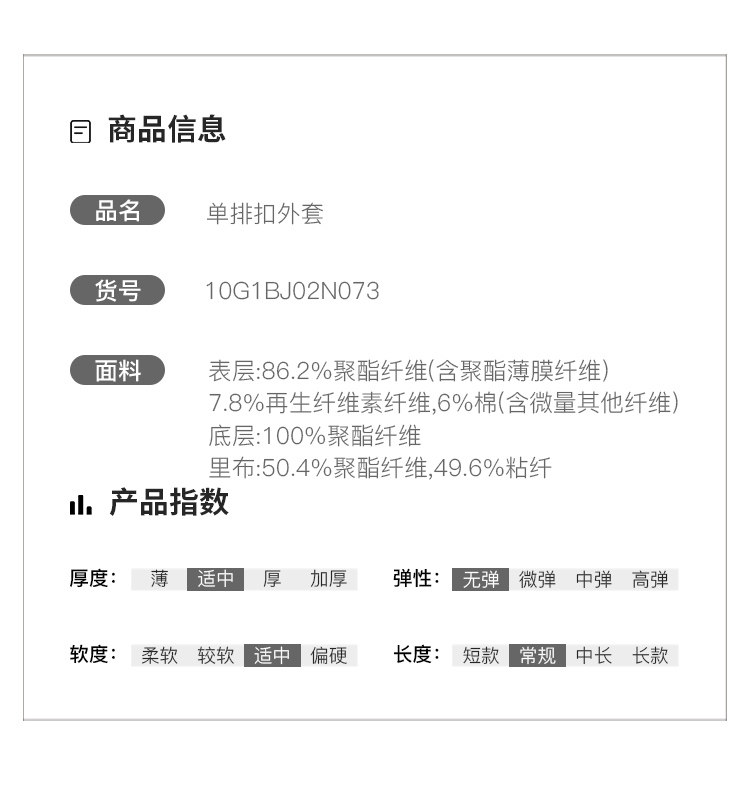 商品信息

品名 单排扣外套

货号 10G1BJ02N073

面料 表层:86.2%聚酯纤维(含聚酯薄膜纤维)
7.8%再生纤维素纤维,6%棉(含微量其他纤维)
底层:100%聚酯纤维
里布:50.4%聚酯纤维,49.6%粘纤

产品指数

厚度: 薄 适中 厚 加厚

弹性: 无弹 微弹 中弹 高弹

软度: 柔软 较软 适中 偏硬

长度: 短款 常规 中长 长款